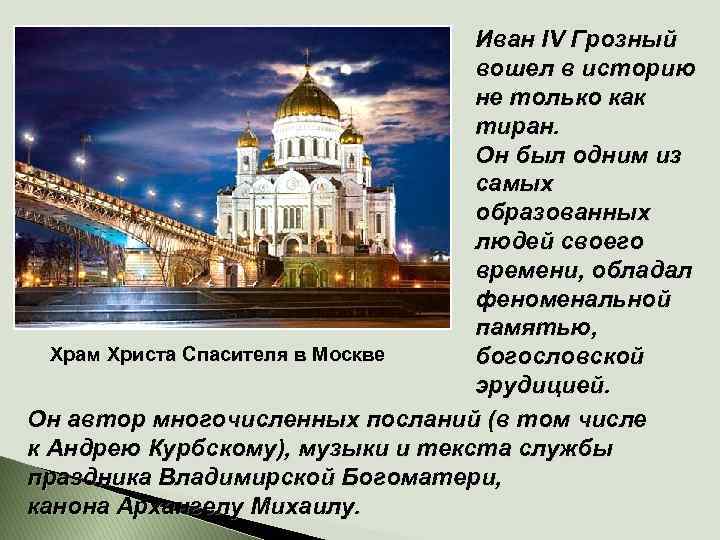 Иван IV Грозный вошел в историю не только как тиран.
Он был одним из самых образованных людей своего времени, обладал феноменальной памятью, богословской эрудицией.

Храм Христа Спасителя в Москве

Он автор многочисленных посланий (в том числе к Андрею Курбскому), музыки и текста службы праздника Владимирской Богоматери, канона Архангелу Михаилу.